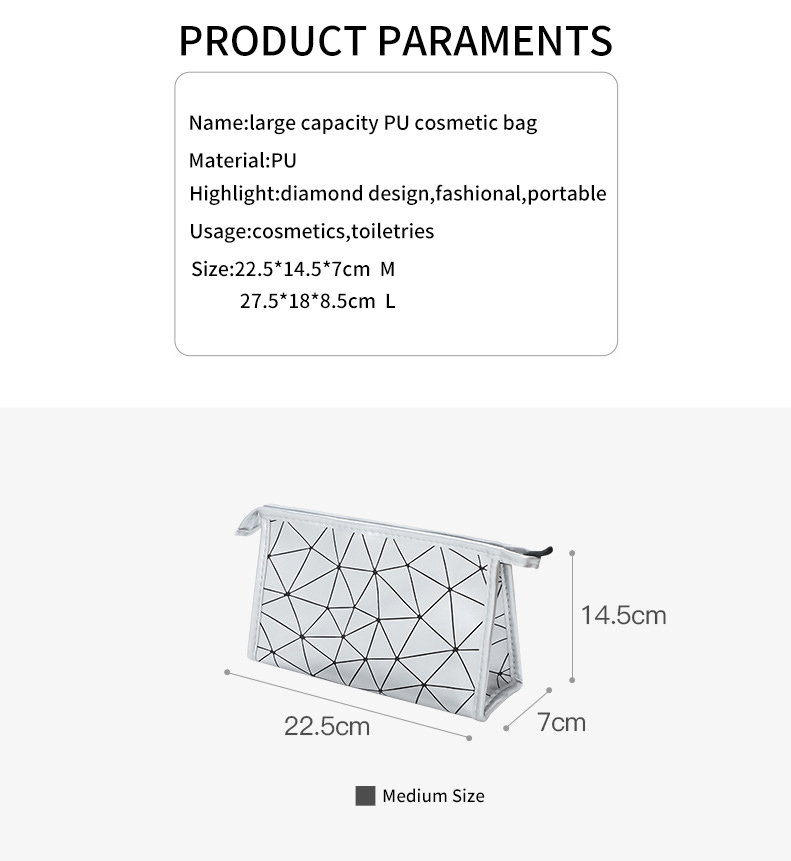 PRODUCT PARAMENTS

Name:large capacity PU cosmetic bag

Material:PU

Highlight:diamond design,fashional,portable

Usage:cosmetics,toiletries

Size:22.5*14.5*7cm M
27.5*18*8.5cm L

14.5cm

22.5cm

7cm

Medium Size